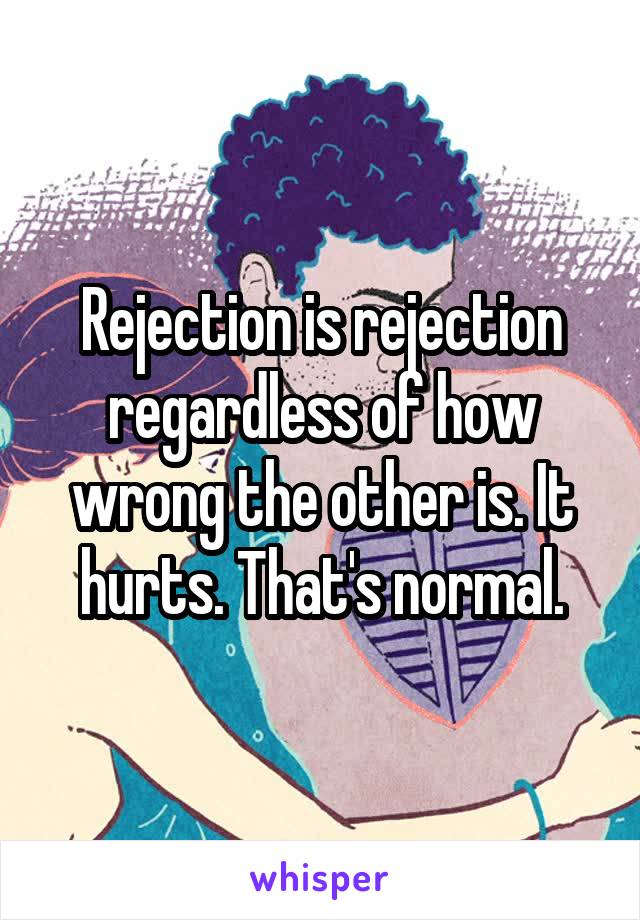 Rejection is rejection regardless of how wrong the other is. It hurts. That's normal.

whisper